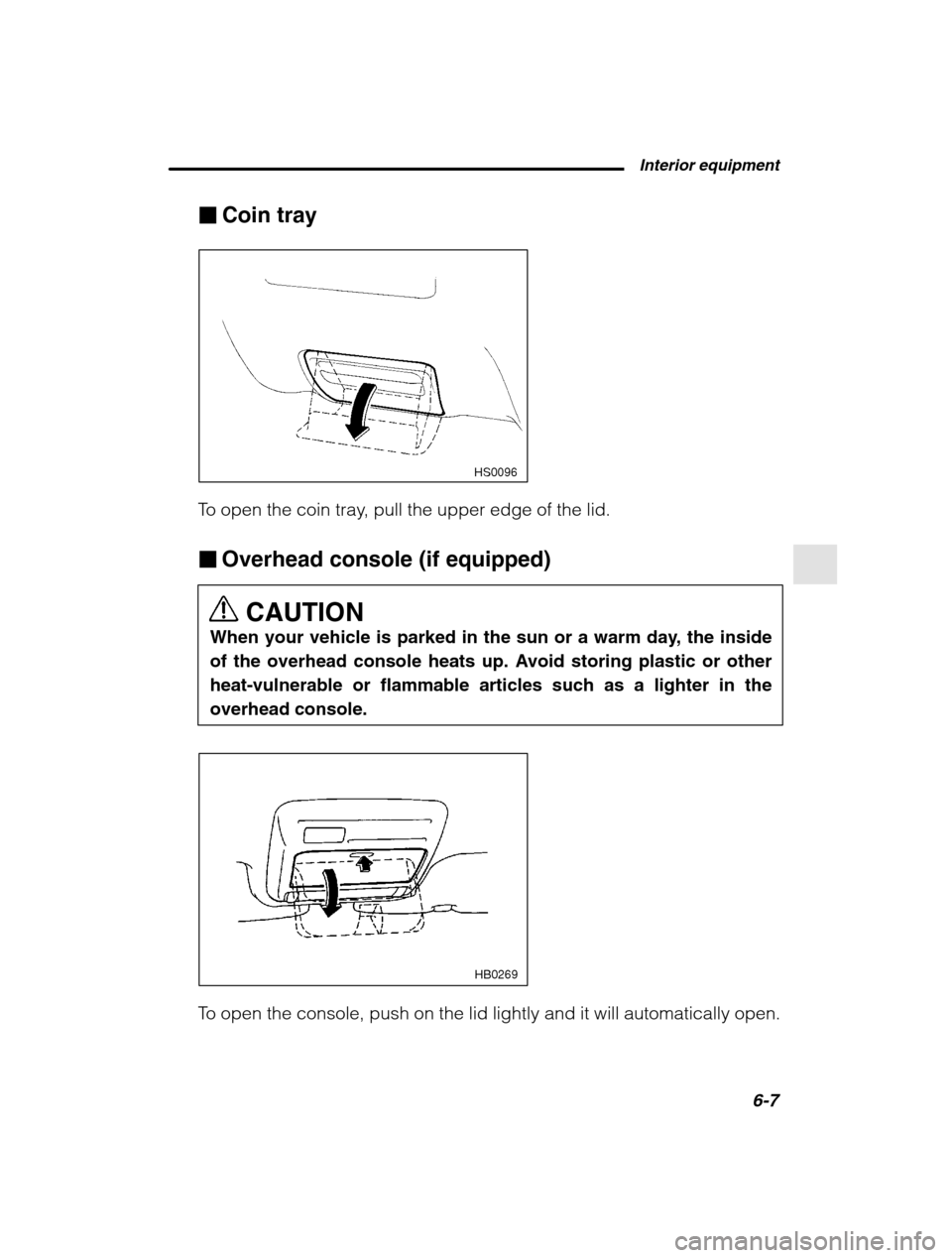 Interior equipment

■ Coin tray

HS0096

To open the coin tray, pull the upper edge of the lid.

■ Overhead console (if equipped)

CAUTION

When your vehicle is parked in the sun or a warm day, the inside of the overhead console heats up. Avoid storing plastic or other heat-vulnerable or flammable articles such as a lighter in the overhead console.

HB0269

To open the console, push on the lid lightly and it will automatically open.

6-7

carmanualsonline.info